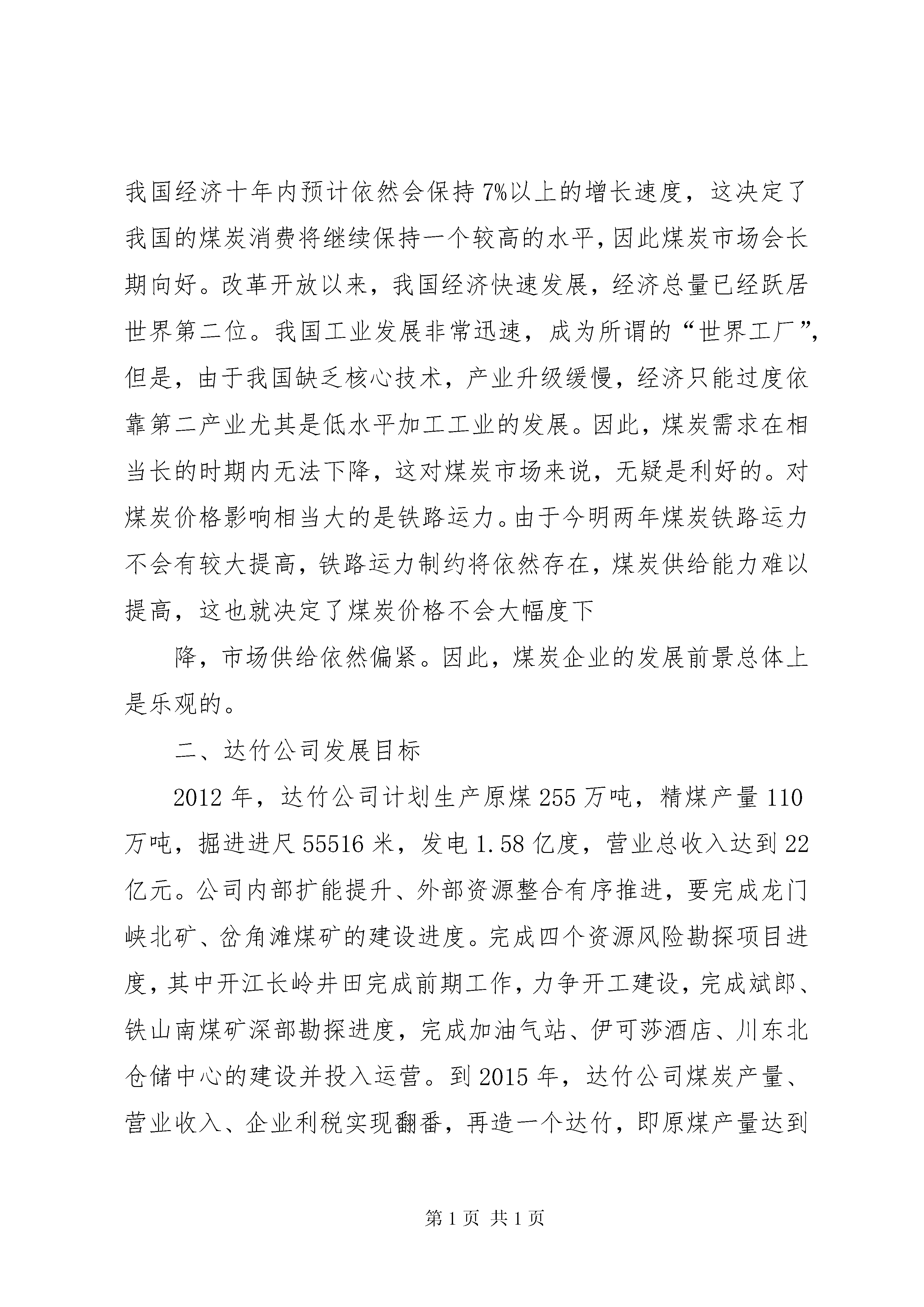 我国经济十年内预计依然会保持7%以上的增长速度，这决定了我国的煤炭消费将继续保持一个较高的水平，因此煤炭市场会长期向好。改革开放以来，我国经济快速发展，经济总量已经跃居世界第二位。我国工业发展非常迅速，成为所谓的“世界工厂”，但是，由于我国缺乏核心技术，产业升级缓慢，经济只能过度依靠第二产业尤其是低水平加工工业的发展。因此，煤炭需求在相当长的时期内无法下降，这对煤炭市场来说，无疑是利好的。对煤炭价格影响相当大的是铁路运力。由于今明两年煤炭铁路运力不会有较大提高，铁路运力制约将依然存在，煤炭供给能力难以提高，这也就决定了煤炭价格不会大幅度下

降，市场供给依然偏紧。因此，煤炭企业的发展前景总体上是乐观的。

二、达竹公司发展目标

2012年，达竹公司计划生产原煤255万吨，精煤产量110万吨，掘进进尺55516米，发电1.58亿度，营业总收入达到22亿元。公司内部扩能提升、外部资源整合有序推进，要完成龙门峡北矿、岔角滩煤矿的建设进度。完成四个资源风险勘探项目进度，其中开江长岭井田完成前期工作，力争开工建设，完成斌郎、铁山南煤矿深部勘探进度，完成加油气站、伊可莎酒店、川东北仓储中心的建设并投入运营。到2015年，达竹公司煤炭产量、营业收入、企业利税实现翻番，再造一个达竹，即原煤产量达到

第1页 共1页